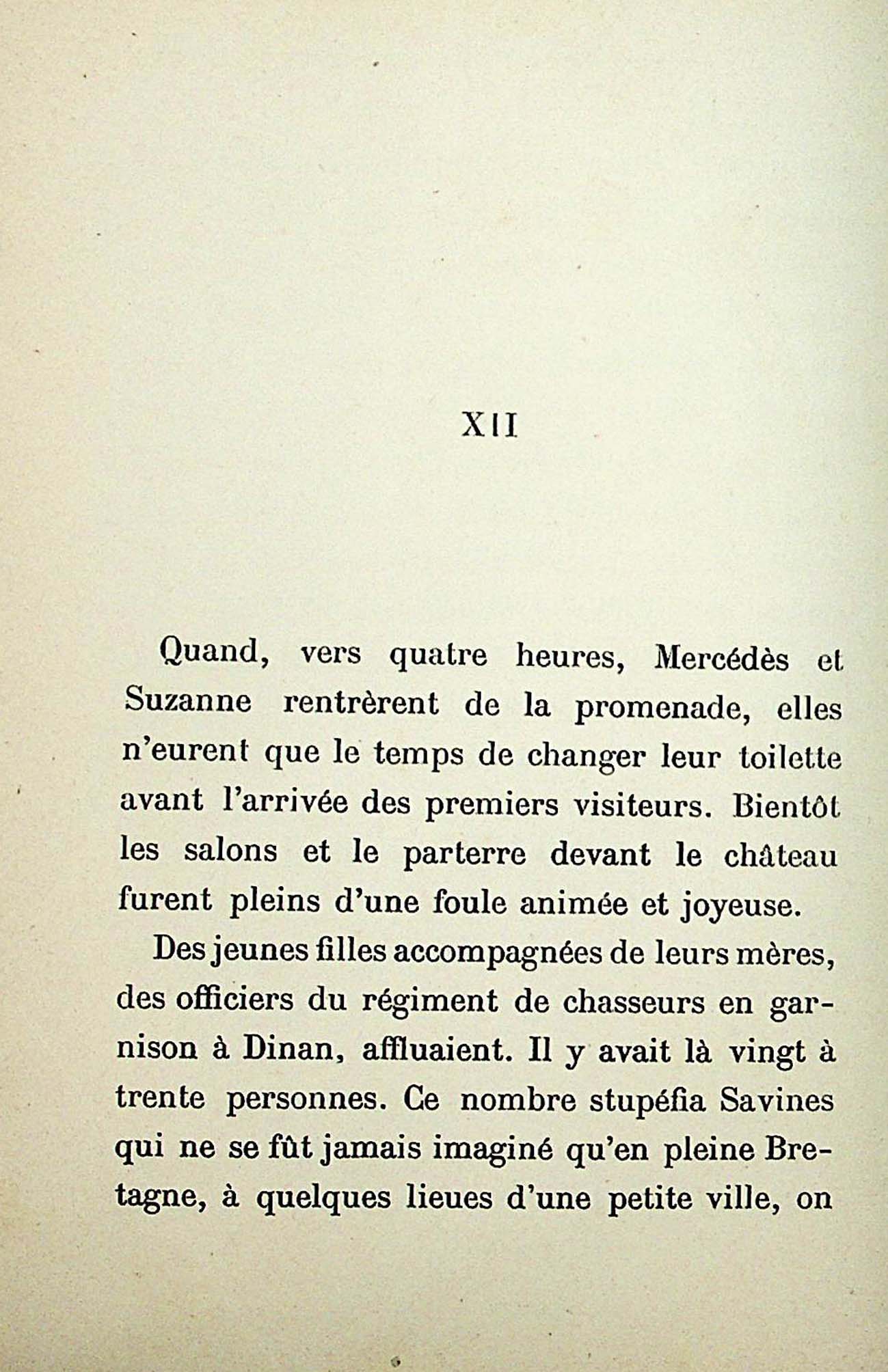 XII

Quand, vers quatre heures, Mercédès et Suzanne rentrèrent de la promenade, elles n'eurent que le temps de changer leur toilette avant l'arrivée des premiers visiteurs. Bientôt les salons et le parterre devant le château furent pleins d'une foule animée et joyeuse.

Des jeunes filles accompagnées de leurs mères, des officiers du régiment de chasseurs en garnison à Dinan, affluaient. Il y avait là vingt à trente personnes. Ce nombre stupéfia Savines qui ne se fût jamais imaginé qu'en pleine Bretagne, à quelques lieues d'une petite ville, on